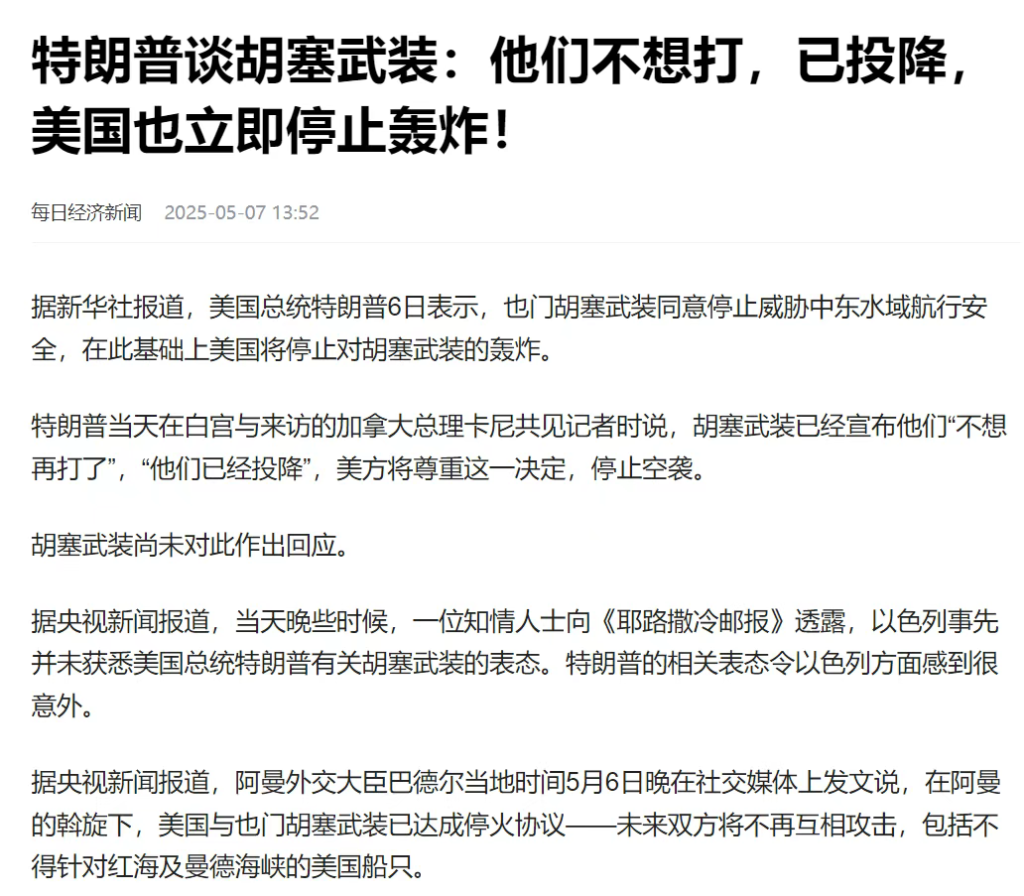 特朗普谈胡塞武装：他们不想打，已投降，美国也立即停止轰炸！

每日经济新闻 2025-05-07 13:52

据新华社报道，美国总统特朗普6日表示，也门胡塞武装同意停止威胁中东水域航行安全，在此基础上美国将停止对胡塞武装的轰炸。

特朗普当天在白宫与来访的加拿大总理卡尼共见记者时说，胡塞武装已经宣布他们“不想再打了”，“他们已经投降”，美方将尊重这一决定，停止空袭。

胡塞武装尚未对此作出回应。

据央视新闻报道，当天晚些时候，一位知情人士向《耶路撒冷邮报》透露，以色列事先并未获悉美国总统特朗普有关胡塞武装的表态。特朗普的相关表态令以色列方面感到很意外。

据央视新闻报道，阿曼外交大臣巴德尔当地时间5月6日晚在社交媒体上发文说，在阿曼的斡旋下，美国与也门胡塞武装已达成停火协议——未来双方将不再互相攻击，包括不得针对红海及曼德海峡的美国船只。